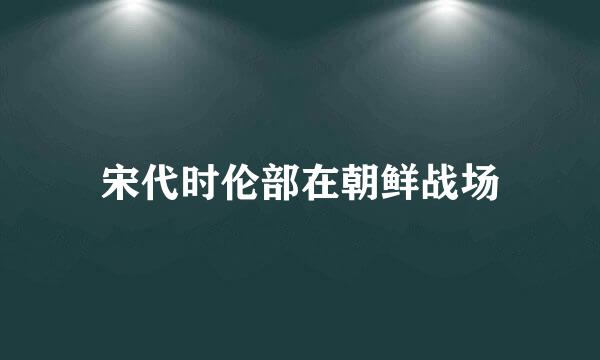 宋代时伦部在朝鲜战场